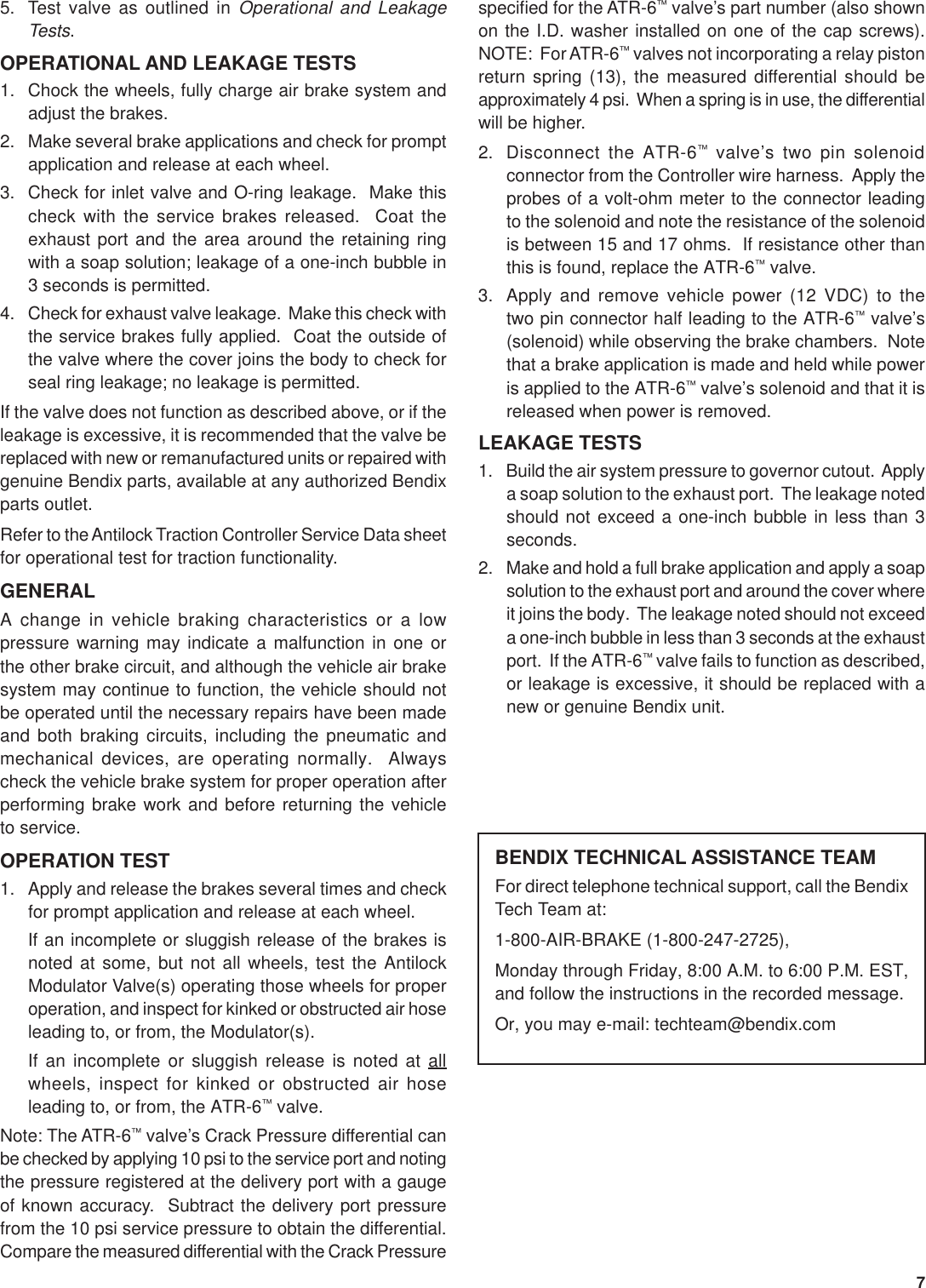 5. Test valve as outlined in Operational and Leakage Tests.

OPERATIONAL AND LEAKAGE TESTS

1. Chock the wheels, fully charge air brake system and adjust the brakes.

2. Make several brake applications and check for prompt application and release at each wheel.

3. Check for inlet valve and O-ring leakage. Make this check with the service brakes released. Coat the exhaust port and the area around the retaining ring with a soap solution; leakage of a one-inch bubble in 3 seconds is permitted.

4. Check for exhaust valve leakage. Make this check with the service brakes fully applied. Coat the outside of the valve where the cover joins the body to check for seal ring leakage; no leakage is permitted.

If the valve does not function as described above, or if the leakage is excessive, it is recommended that the valve be replaced with new or remanufactured units or repaired with genuine Bendix parts, available at any authorized Bendix parts outlet.

Refer to the Antilock Traction Controller Service Data sheet for operational test for traction functionality.

GENERAL

A change in vehicle braking characteristics or a low pressure warning may indicate a malfunction in one or the other brake circuit, and although the vehicle air brake system may continue to function, the vehicle should not be operated until the necessary repairs have been made and both braking circuits, including the pneumatic and mechanical devices, are operating normally. Always check the vehicle brake system for proper operation after performing brake work and before returning the vehicle to service.

OPERATION TEST

1. Apply and release the brakes several times and check for prompt application and release at each wheel.

If an incomplete or sluggish release of the brakes is noted at some, but not all wheels, test the Antilock Modulator Valve(s) operating those wheels for proper operation, and inspect for kinked or obstructed air hose leading to, or from, the Modulator(s).

If an incomplete or sluggish release is noted at all wheels, inspect for kinked or obstructed air hose leading to, or from, the ATR-6™ valve.

Note: The ATR-6™ valve's Crack Pressure differential can be checked by applying 10 psi to the service port and noting the pressure registered at the delivery port with a gauge of known accuracy. Subtract the delivery port pressure from the 10 psi service pressure to obtain the differential. Compare the measured differential with the Crack Pressure specified for the ATR-6™ valve's part number (also shown on the I.D. washer installed on one of the cap screws). NOTE: For ATR-6™ valves not incorporating a relay piston return spring (13), the measured differential should be approximately 4 psi. When a spring is in use, the differential will be higher.

2. Disconnect the ATR-6™ valve's two pin solenoid connector from the Controller wire harness. Apply the probes of a volt-ohm meter to the connector leading to the solenoid and note the resistance of the solenoid is between 15 and 17 ohms. If resistance other than this is found, replace the ATR-6™ valve.

3. Apply and remove vehicle power (12 VDC) to the two pin connector half leading to the ATR-6™ valve's (solenoid) while observing the brake chambers. Note that a brake application is made and held while power is applied to the ATR-6™ valve's solenoid and that it is released when power is removed.

LEAKAGE TESTS

1. Build the air system pressure to governor cutout. Apply a soap solution to the exhaust port. The leakage noted should not exceed a one-inch bubble in less than 3 seconds.

2. Make and hold a full brake application and apply a soap solution to the exhaust port and around the cover where it joins the body. The leakage noted should not exceed a one-inch bubble in less than 3 seconds at the exhaust port. If the ATR-6™ valve fails to function as described, or leakage is excessive, it should be replaced with a new or genuine Bendix unit.

BENDIX TECHNICAL ASSISTANCE TEAM

For direct telephone technical support, call the Bendix Tech Team at:

1-800-AIR-BRAKE (1-800-247-2725),

Monday through Friday, 8:00 A.M. to 6:00 P.M. EST, and follow the instructions in the recorded message.

Or, you may e-mail: techteam@bendix.com

7